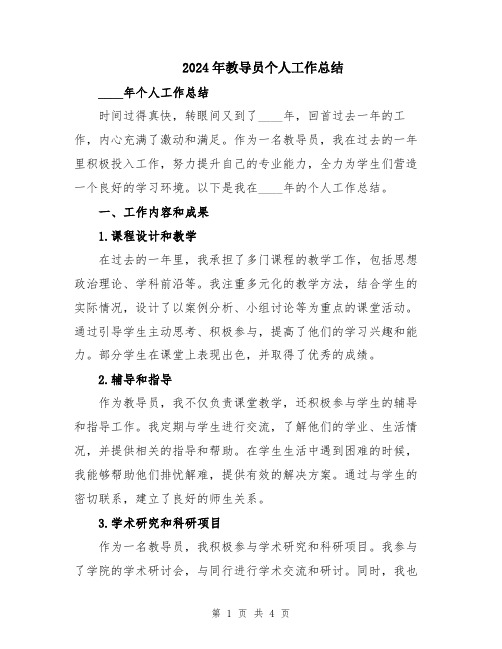 2024年教导员个人工作总结

____年个人工作总结

时间过得真快，转眼间又到了____年，回首过去一年的工作，内心充满了激动和满足。作为一名教导员，我在过去的一年里积极投入工作，努力提升自己的专业能力，全力为学生们营造一个良好的学习环境。以下是我在____年的个人工作总结。

一、工作内容和成果

1.课程设计和教学

在过去的一年里，我承担了多门课程的教学工作，包括思想政治理论、学科前沿等。我注重多元化的教学方法，结合学生的实际情况，设计了以案例分析、小组讨论等为重点的课堂活动。通过引导学生主动思考、积极参与，提高了他们的学习兴趣和能力。部分学生在课堂上表现出色，并取得了优秀的成绩。

2.辅导和指导

作为教导员，我不仅负责课堂教学，还积极参与学生的辅导和指导工作。我定期与学生进行交流，了解他们的学业、生活情况，并提供相关的指导和帮助。在学生生活中遇到困难的时候，我能够帮助他们排忧解难，提供有效的解决方案。通过与学生的密切联系，建立了良好的师生关系。

3.学术研究和科研项目

作为一名教导员，我积极参与学术研究和科研项目。我参与了学院的学术研讨会，与同行进行学术交流和研讨。同时，我也

第 1 页 共 4 页